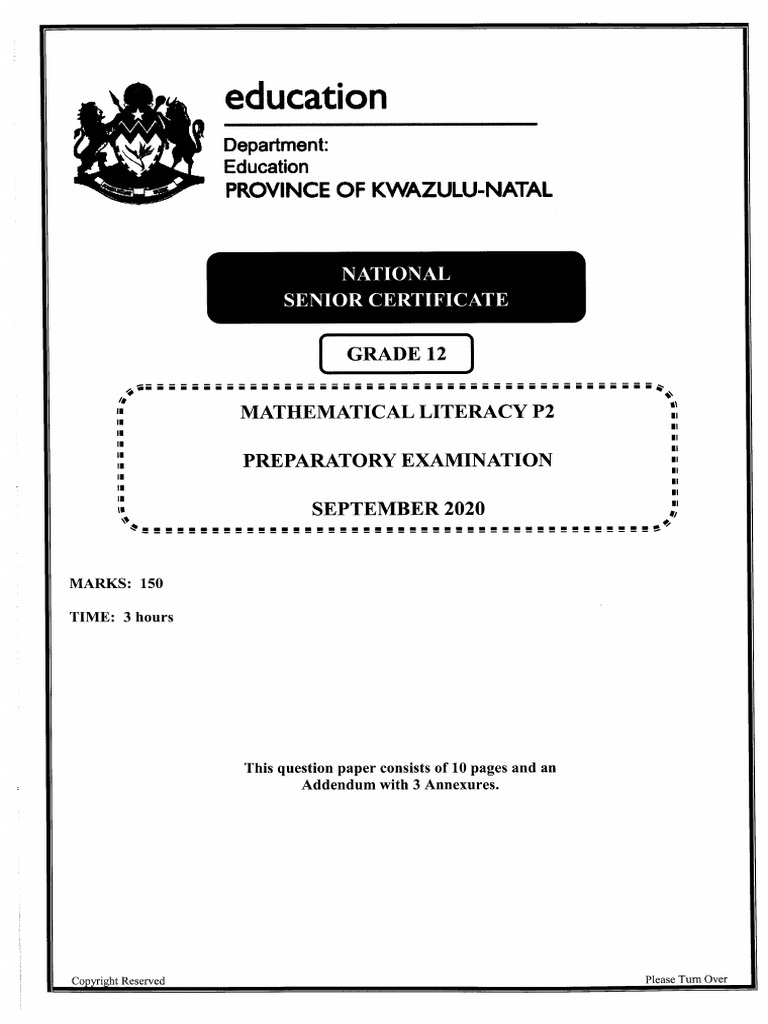 education

Department:
Education
PROVINCE OF KWAZULU-NATAL

NATIONAL
SENIOR CERTIFICATE

GRADE 12

MATHEMATICAL LITERACY P2

PREPARATORY EXAMINATION

SEPTEMBER 2020

MARKS: 150

TIME: 3 hours

This question paper consists of 10 pages and an Addendum with 3 Annexures.

Copyright Reserved

Please Turn Over